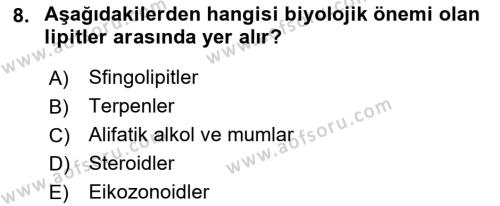 8. Aşağıdakilerden hangisi biyolojik önemi olan lipitler arasında yer alır?

A) Sfingolipitler
B) Terpenler
C) Alifatik alkol ve mumlar
D) Steroidler
E) Eikozonoidler

www.aofsoru.com